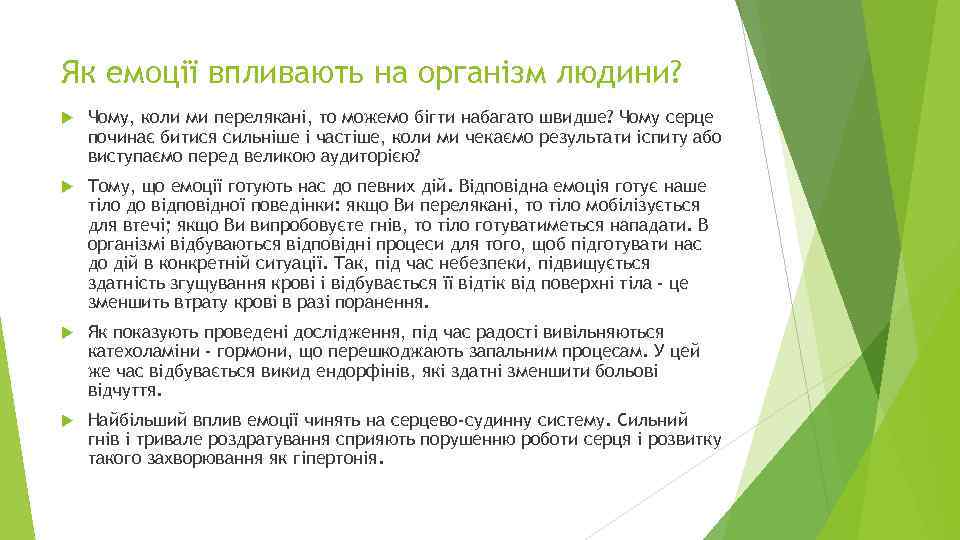 Як емоції впливають на організм людини?

Чому, коли ми перелякані, то можемо бігти набагато швидше? Чому серце починає битися сильніше і частіше, коли ми чекаємо результати іспиту або виступаємо перед великою аудиторією?

Тому, що емоції готують нас до певних дій. Відповідна емоція готує наше тіло до відповідної поведінки: якщо Ви перелякані, то тіло мобілізується для втечі; якщо Ви випробовуєте гнів, то тіло готуватиметься нападати. В організмі відбуваються відповідні процеси для того, щоб підготувати нас до дій в конкретній ситуації. Так, під час небезпеки, підвищується здатність згущування крові і відбувається її відтік від поверхні тіла - це зменшить втрату крові в разі поранення.

Як показують проведені дослідження, під час радості вивільняються катехоламіни - гормони, що перешкоджають запальним процесам. У цей же час відбувається викид ендорфінів, які здатні зменшити больові відчуття.

Найбільший вплив емоції чинять на серцево-судинну систему. Сильний гнів і тривале роздратування сприяють порушенню роботи серця і розвитку такого захворювання як гіпертонія.